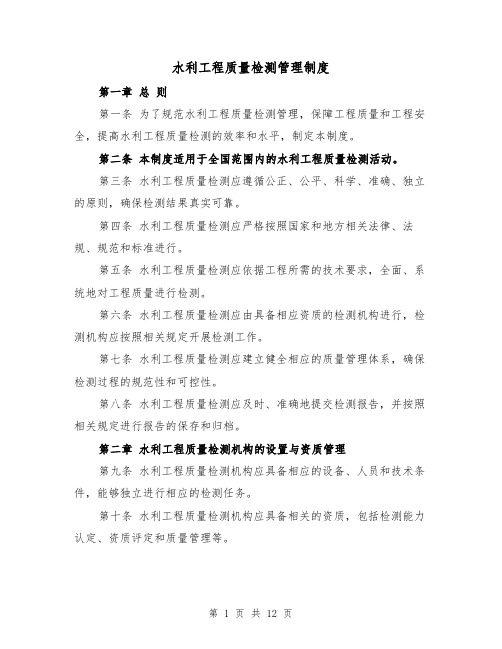 水利工程质量检测管理制度

第一章 总 则

第一条 为了规范水利工程质量检测管理，保障工程质量和工程安全，提高水利工程质量检测的效率和水平，制定本制度。

第二条 本制度适用于全国范围内的水利工程质量检测活动。

第三条 水利工程质量检测应遵循公正、公平、科学、准确、独立的原则，确保检测结果真实可靠。

第四条 水利工程质量检测应严格按照国家和地方相关法律、法规、规范和标准进行。

第五条 水利工程质量检测应依据工程所需的技术要求，全面、系统地对工程质量进行检测。

第六条 水利工程质量检测应由具备相应资质的检测机构进行，检测机构应按照相关规定开展检测工作。

第七条 水利工程质量检测应建立健全相应的质量管理体系，确保检测过程的规范性和可控性。

第八条 水利工程质量检测应及时、准确地提交检测报告，并按照相关规定进行报告的保存和归档。

第二章 水利工程质量检测机构的设置与资质管理

第九条 水利工程质量检测机构应具备相应的设备、人员和技术条件，能够独立进行相应的检测任务。

第十条 水利工程质量检测机构应具备相关的资质，包括检测能力认定、资质评定和质量管理等。

第 1 页 共 12 页